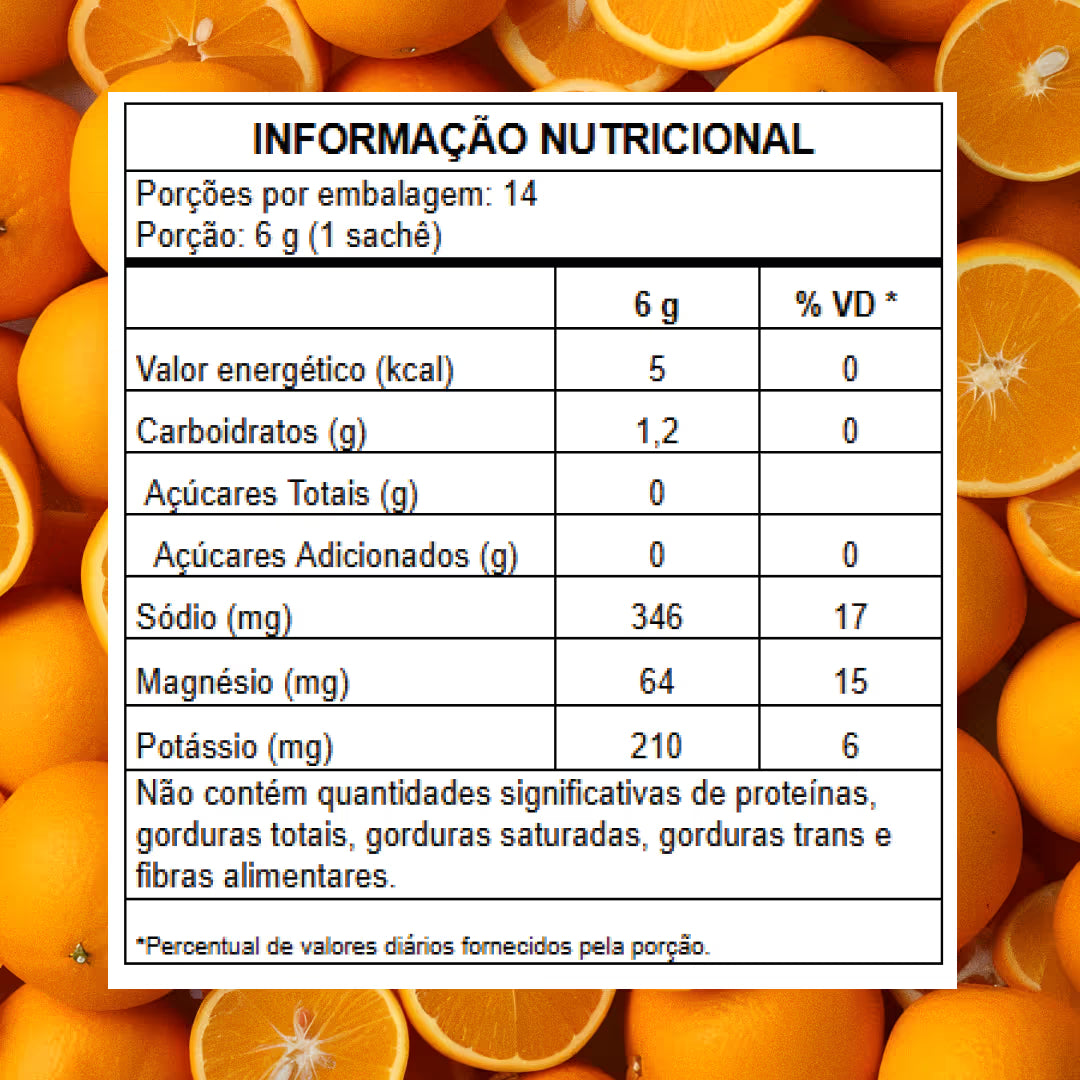 INFORMAÇÃO NUTRICIONAL

Porções por embalagem: 14
Porção: 6 g (1 sachê)

| | 6 g | % VD * |
|---|---|---|
| Valor energético (kcal) | 5 | 0 |
| Carboidratos (g) | 1,2 | 0 |
| Açúcares Totais (g) | 0 | |
| Açúcares Adicionados (g) | 0 | 0 |
| Sódio (mg) | 346 | 17 |
| Magnésio (mg) | 64 | 15 |
| Potássio (mg) | 210 | 6 |

Não contém quantidades significativas de proteínas, gorduras totais, gorduras saturadas, gorduras trans e fibras alimentares.

*Percentual de valores diários fornecidos pela porção.